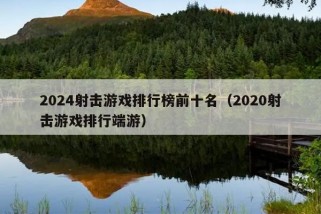 2024射击游戏排行榜前十名（2020射击游戏排行端游）